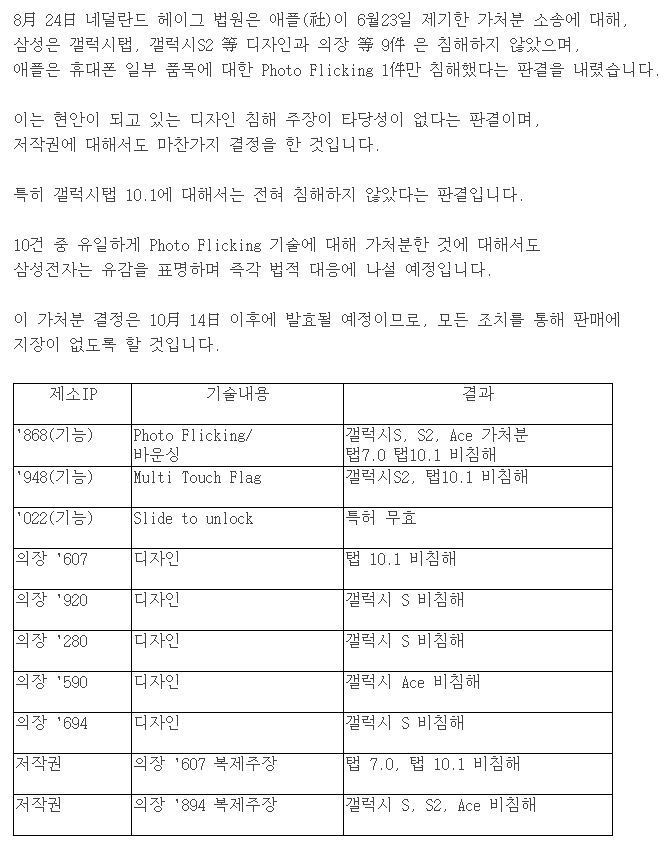 8月 24日 네덜란드 헤이그 법원은 애플(社)이 6월23일 제기한 가처분 소송에 대해, 삼성은 갤럭시탭, 갤럭시S2 等 디자인과 의장 等 9件 은 침해하지 않았으며, 애플은 휴대폰 일부 품목에 대한 Photo Flicking 1件만 침해했다는 판결을 내렸습니다.

이는 현안이 되고 있는 디자인 침해 주장이 타당성이 없다는 판결이며, 저작권에 대해서도 마찬가지 결정을 한 것입니다.

특히 갤럭시탭 10.1에 대해서는 전혀 침해하지 않았다는 판결입니다.

10건 중 유일하게 Photo Flicking 기술에 대해 가처분한 것에 대해서도 삼성전자는 유감을 표명하며 즉각 법적 대응에 나설 예정입니다.

이 가처분 결정은 10月 14日 이후에 발효될 예정이므로, 모든 조치를 통해 판매에 지장이 없도록 할 것입니다.

| 제소IP | 기술내용 | 결과 |
|---|---|---|
| '868(기능) | Photo Flicking/ 바운싱 | 갤럭시S, S2, Ace 가처분 탭7.0 탭10.1 비침해 |
| '948(기능) | Multi Touch Flag | 갤럭시S2, 탭10.1 비침해 |
| '022(기능) | Slide to unlock | 특허 무효 |
| 의장 '607 | 디자인 | 탭 10.1 비침해 |
| 의장 '920 | 디자인 | 갤럭시 S 비침해 |
| 의장 '280 | 디자인 | 갤럭시 S 비침해 |
| 의장 '590 | 디자인 | 갤럭시 Ace 비침해 |
| 의장 '694 | 디자인 | 갤럭시 S 비침해 |
| 저작권 | 의장 '607 복제주장 | 탭 7.0, 탭 10.1 비침해 |
| 저작권 | 의장 '894 복제주장 | 갤럭시 S, S2, Ace 비침해 |